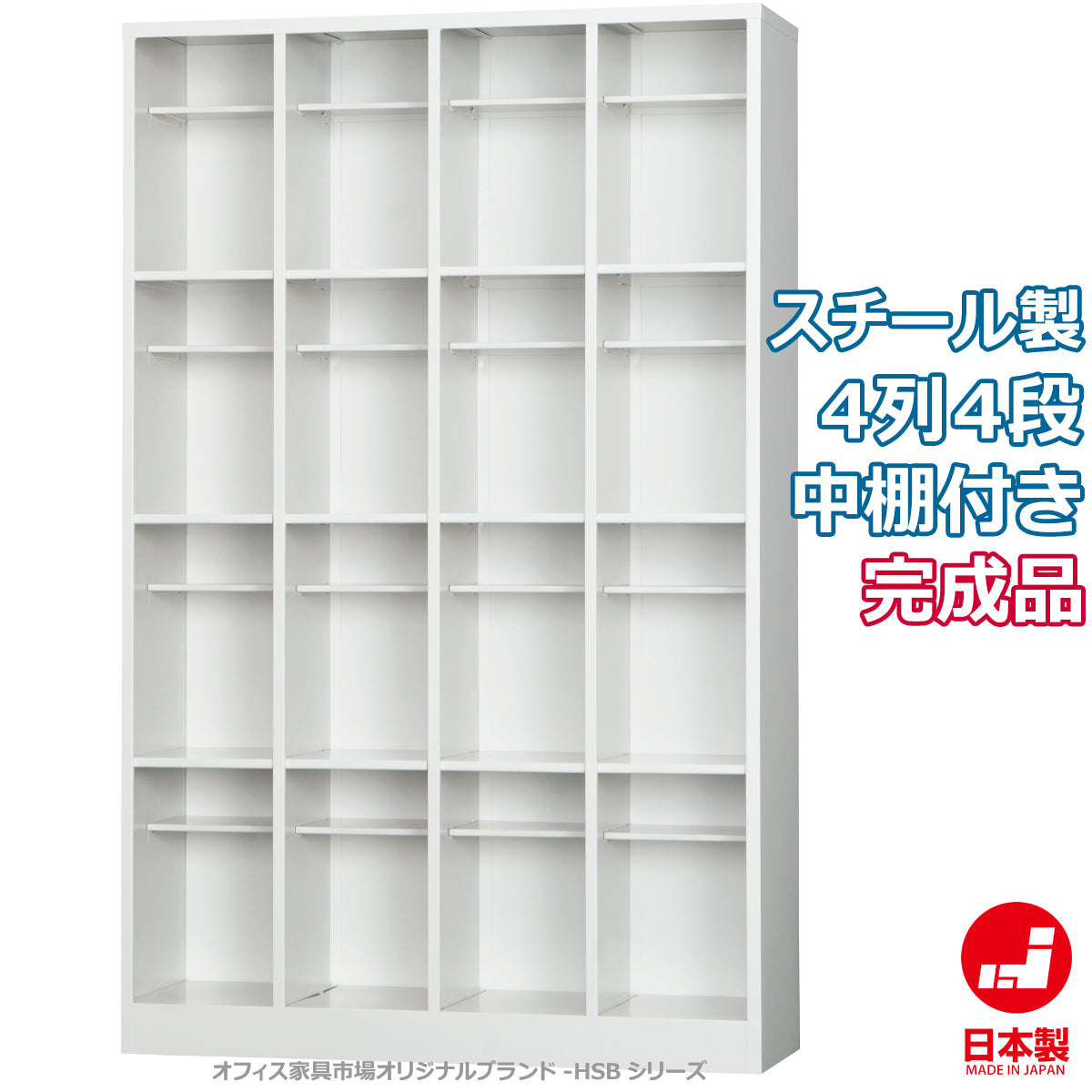 スチール製
4列4段
中棚付き
完成品

日本製
MADE IN JAPAN

オフィス家具市場オリジナルブランド -HSB シリーズ